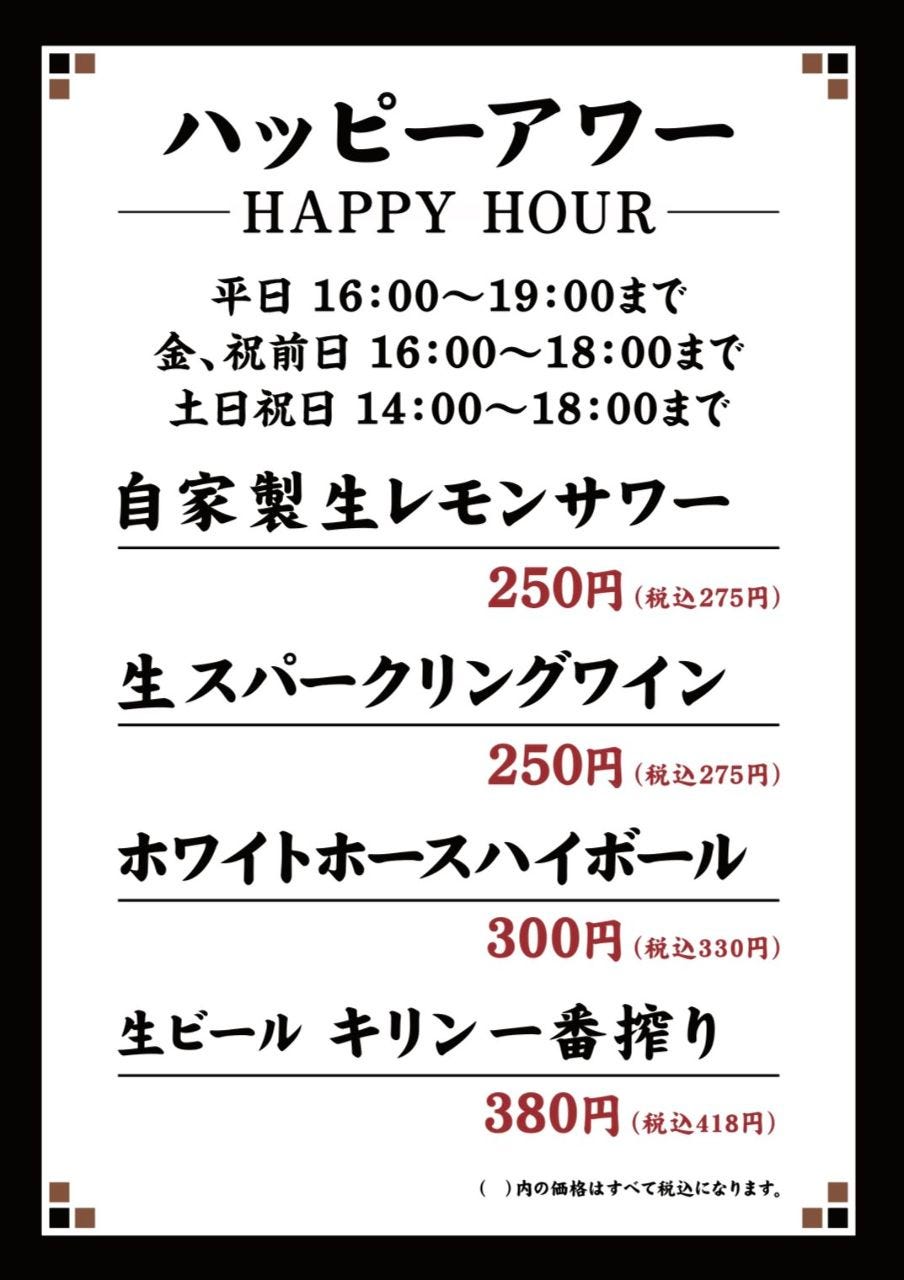 ハッピーアワー

HAPPY HOUR

平日 16:00～19:00まで
金、祝前日 16:00～18:00まで
土日祝日 14:00～18:00まで

自家製生レモンサワー

250円(税込275円)

生スパークリングワイン

250円(税込275円)

ホワイトホースハイボール

300円(税込330円)

生ビール キリン一番搾り

380円(税込418円)

( )内の価格はすべて税込になります。